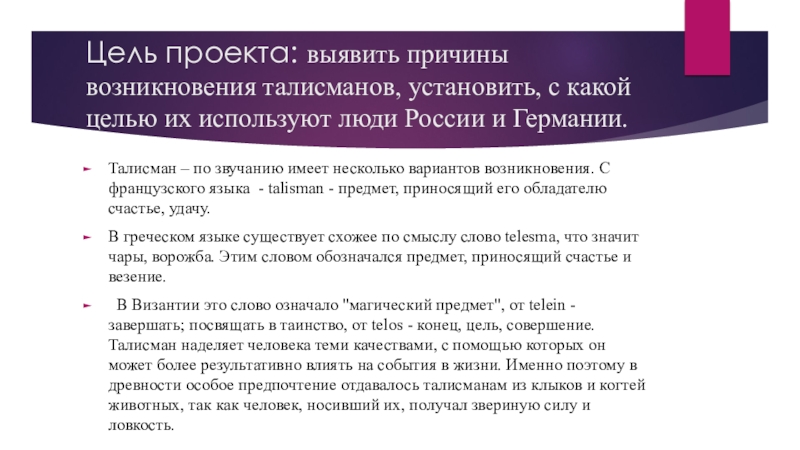 Цель проекта: выявить причины возникновения талисманов, установить, с какой целью их используют люди России и Германии.

Талисман – по звучанию имеет несколько вариантов возникновения. С французского языка - talisman - предмет, приносящий его обладателю счастье, удачу.

В греческом языке существует схожее по смыслу слово telesma, что значит чары, ворожба. Этим словом обозначался предмет, приносящий счастье и везение.

В Византии это слово означало "магический предмет", от telein - завершать; посвящать в таинство, от telos - конец, цель, совершение. Талисман наделяет человека теми качествами, с помощью которых он может более результативно влиять на события в жизни. Именно поэтому в древности особое предпочтение отдавалось талисманам из клыков и когтей животных, так как человек, носивший их, получал звериную силу и ловкость.